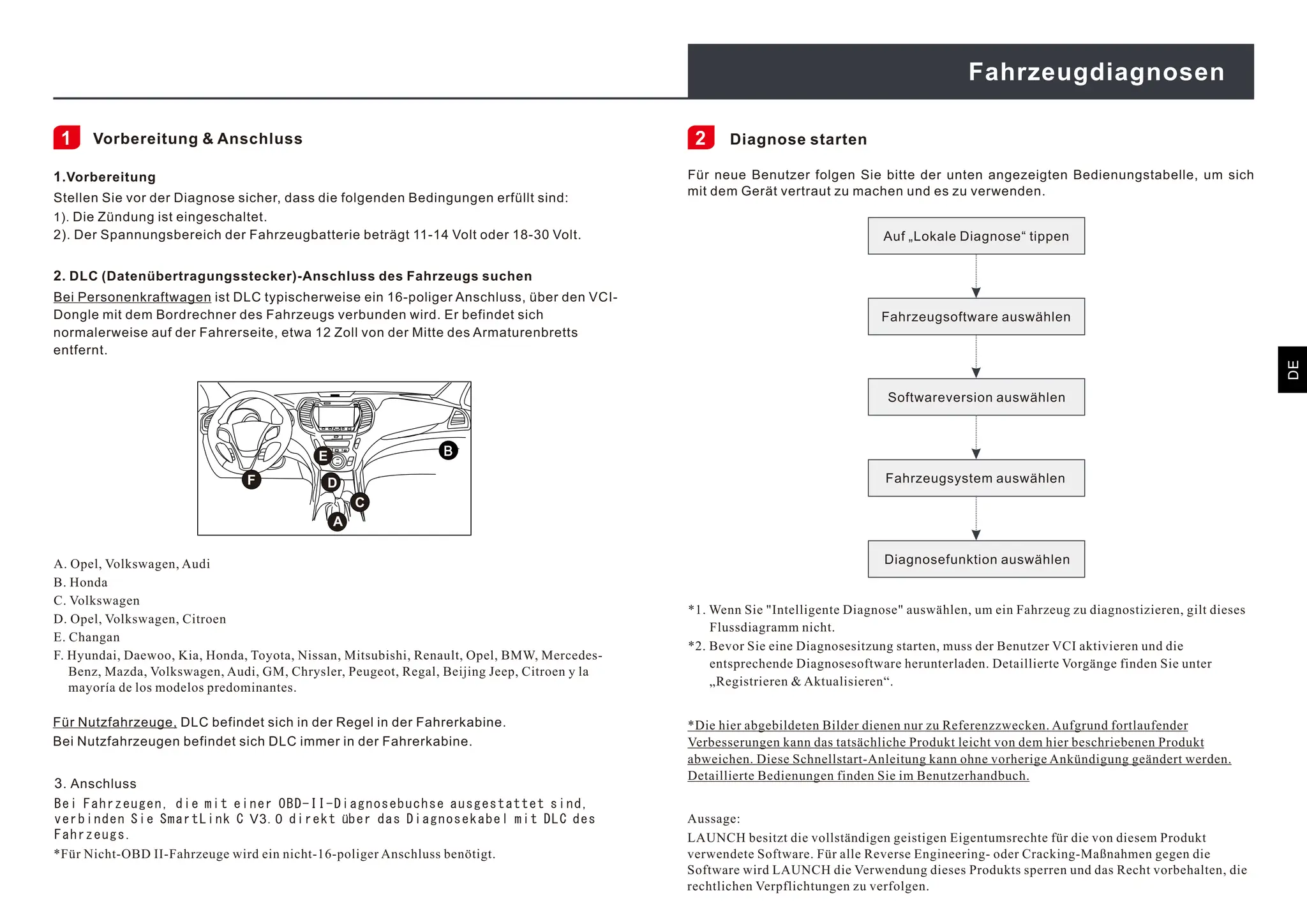 Fahrzeugdiagnosen

1 Vorbereitung & Anschluss

1.Vorbereitung
Stellen Sie vor der Diagnose sicher, dass die folgenden Bedingungen erfüllt sind:
1). Die Zündung ist eingeschaltet.
2). Der Spannungsbereich der Fahrzeugbatterie beträgt 11-14 Volt oder 18-30 Volt.

2. DLC (Datenübertragungsstecker)-Anschluss des Fahrzeugs suchen
Bei Personenkraftwagen ist DLC typischerweise ein 16-poliger Anschluss, über den VCI-Dongle mit dem Bordrechner des Fahrzeugs verbunden wird. Er befindet sich normalerweise auf der Fahrerseite, etwa 12 Zoll von der Mitte des Armaturenbretts entfernt.

E
B
F
D
C
A

A. Opel, Volkswagen, Audi
B. Honda
C. Volkswagen
D. Opel, Volkswagen, Citroen
E. Changan
F. Hyundai, Daewoo, Kia, Honda, Toyota, Nissan, Mitsubishi, Renault, Opel, BMW, Mercedes-Benz, Mazda, Volkswagen, Audi, GM, Chrysler, Peugeot, Regal, Beijing Jeep, Citroen y la mayoría de los modelos predominantes.

Für Nutzfahrzeuge, DLC befindet sich in der Regel in der Fahrerkabine.
Bei Nutzfahrzeugen befindet sich DLC immer in der Fahrerkabine.

3. Anschluss
Bei Fahrzeugen, die mit einer OBD-II-Diagnosebuchse ausgestattet sind, verbinden Sie SmartLink C V3.0 direkt über das Diagnosekabel mit DLC des Fahrzeugs.
*Für Nicht-OBD II-Fahrzeuge wird ein nicht-16-poliger Anschluss benötigt.

2 Diagnose starten

Für neue Benutzer folgen Sie bitte der unten angezeigten Bedienungstabelle, um sich mit dem Gerät vertraut zu machen und es zu verwenden.

Auf „Lokale Diagnose“ tippen
Fahrzeugsoftware auswählen
Softwareversion auswählen
Fahrzeugsystem auswählen
Diagnosefunktion auswählen

*1. Wenn Sie "Intelligente Diagnose" auswählen, um ein Fahrzeug zu diagnostizieren, gilt dieses Flussdiagramm nicht.
*2. Bevor Sie eine Diagnosesitzung starten, muss der Benutzer VCI aktivieren und die entsprechende Diagnosesoftware herunterladen. Detaillierte Vorgänge finden Sie unter „Registrieren & Aktualisieren“.

*Die hier abgebildeten Bilder dienen nur zu Referenzzwecken. Aufgrund fortlaufender Verbesserungen kann das tatsächliche Produkt leicht von dem hier beschriebenen Produkt abweichen. Diese Schnellstart-Anleitung kann ohne vorherige Ankündigung geändert werden. Detaillierte Bedienungen finden Sie im Benutzerhandbuch.

Aussage:
LAUNCH besitzt die vollständigen geistigen Eigentumsrechte für die von diesem Produkt verwendete Software. Für alle Reverse Engineering- oder Cracking-Maßnahmen gegen die Software wird LAUNCH die Verwendung dieses Produkts sperren und das Recht vorbehalten, die rechtlichen Verpflichtungen zu verfolgen.

DE